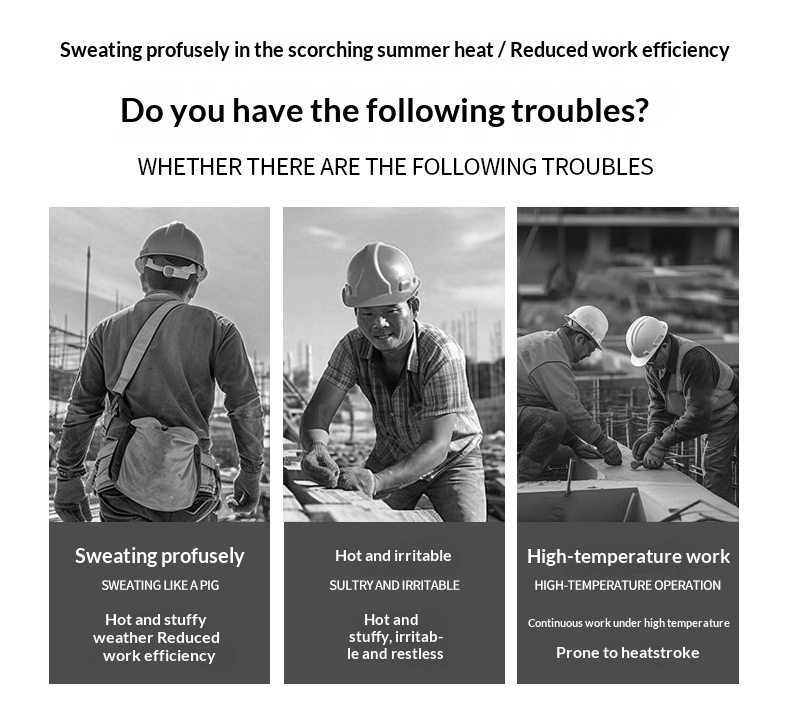 Sweating profusely in the scorching summer heat / Reduced work efficiency

Do you have the following troubles?

WHETHER THERE ARE THE FOLLOWING TROUBLES

Sweating profusely
SWEATING LIKE A PIG
Hot and stuffy weather Reduced work efficiency

Hot and irritable
SULTRY AND IRRITABLE
Hot and stuffy, irritable and restless

High-temperature work
HIGH-TEMPERATURE OPERATION
Continuous work under high temperature
Prone to heatstroke